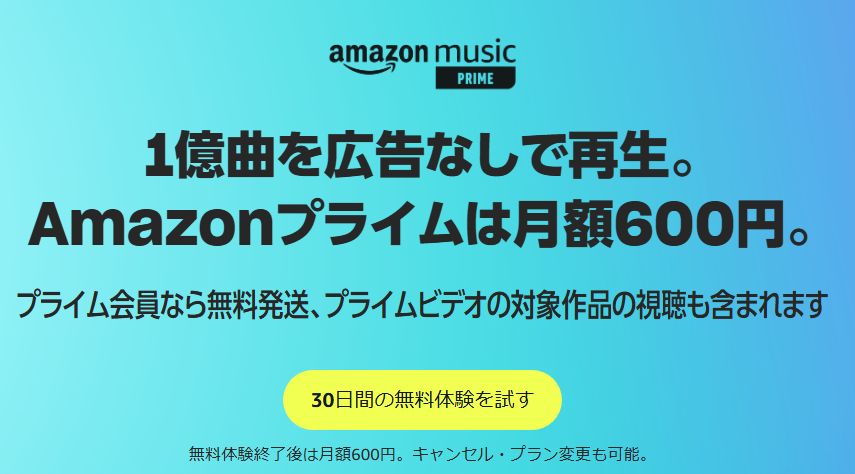 amazon music
PRIME

1億曲を広告なしで再生。
Amazonプライムは月額600円。

プライム会員なら無料発送、プライムビデオの対象作品の視聴も含まれます

30日間の無料体験を試す

無料体験終了後は月額600円。キャンセル・プラン変更も可能。